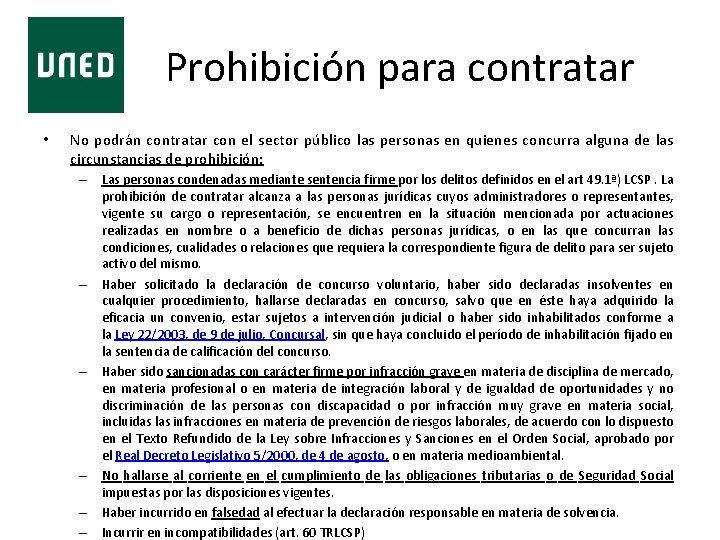 UNED

Prohibición para contratar

• No podrán contratar con el sector público las personas en quienes concurra alguna de las circunstancias de prohibición:

– Las personas condenadas mediante sentencia firme por los delitos definidos en el art 49.1ª) LCSP . La prohibición de contratar alcanza a las personas jurídicas cuyos administradores o representantes, vigente su cargo o representación, se encuentren en la situación mencionada por actuaciones realizadas en nombre o a beneficio de dichas personas jurídicas, o en las que concurran las condiciones, cualidades o relaciones que requiera la correspondiente figura de delito para ser sujeto activo del mismo.

– Haber solicitado la declaración de concurso voluntario, haber sido declaradas insolventes en cualquier procedimiento, hallarse declaradas en concurso, salvo que en éste haya adquirido la eficacia un convenio, estar sujetos a intervención judicial o haber sido inhabilitados conforme a la Ley 22/2003, de 9 de julio, Concursal, sin que haya concluido el período de inhabilitación fijado en la sentencia de calificación del concurso.

– Haber sido sancionadas con carácter firme por infracción grave en materia de disciplina de mercado, en materia profesional o en materia de integración laboral y de igualdad de oportunidades y no discriminación de las personas con discapacidad o por infracción muy grave en materia social, incluidas las infracciones en materia de prevención de riesgos laborales, de acuerdo con lo dispuesto en el Texto Refundido de la Ley sobre Infracciones y Sanciones en el Orden Social, aprobado por el Real Decreto Legislativo 5/2000, de 4 de agosto, o en materia medioambiental.

– No hallarse al corriente en el cumplimiento de las obligaciones tributarias o de Seguridad Social impuestas por las disposiciones vigentes.

– Haber incurrido en falsedad al efectuar la declaración responsable en materia de solvencia.

– Incurrir en incompatibilidades (art. 60 TRLCSP)